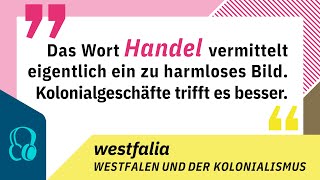 Das Wort Handel vermittelt eigentlich ein zu harmloses Bild. Kolonialgeschäfte trifft es besser.

westfalia
WESTFALEN UND DER KOLONIALISMUS